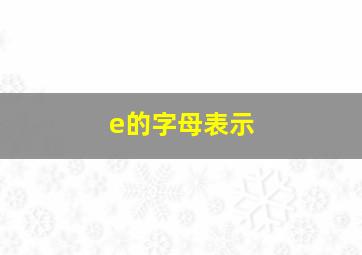 e的字母表示